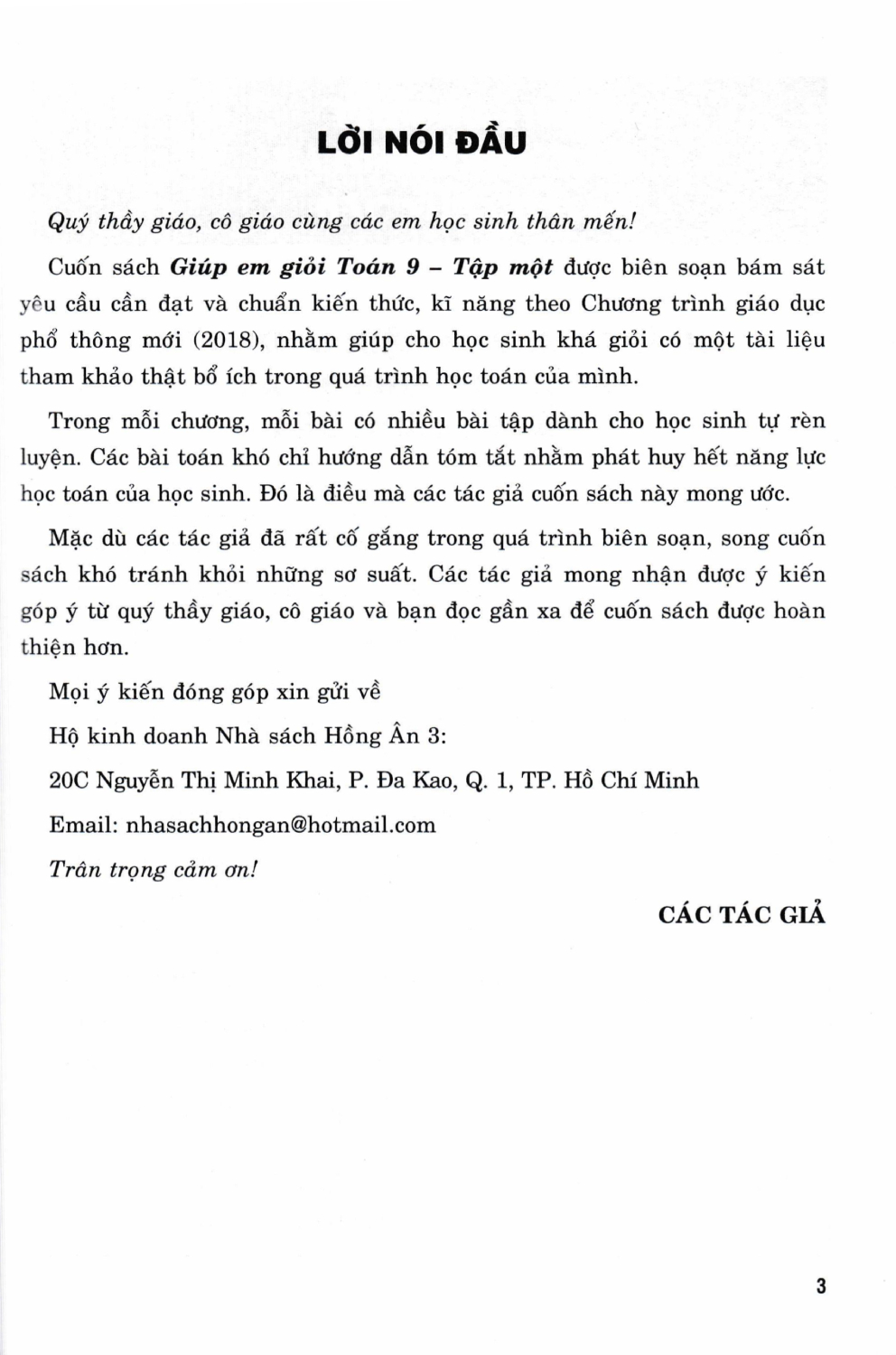 LỜI NÓI ĐẦU

Quý thầy giáo, cô giáo cùng các em học sinh thân mến!

Cuốn sách Giúp em giỏi Toán 9 – Tập một được biên soạn bám sát yêu cầu cần đạt và chuẩn kiến thức, kĩ năng theo Chương trình giáo dục phổ thông mới (2018), nhằm giúp cho học sinh khá giỏi có một tài liệu tham khảo thật bổ ích trong quá trình học toán của mình.

Trong mỗi chương, mỗi bài có nhiều bài tập dành cho học sinh tự rèn luyện. Các bài toán khó chỉ hướng dẫn tóm tắt nhằm phát huy hết năng lực học toán của học sinh. Đó là điều mà các tác giả cuốn sách này mong ước.

Mặc dù các tác giả đã rất cố gắng trong quá trình biên soạn, song cuốn sách khó tránh khỏi những sơ suất. Các tác giả mong nhận được ý kiến góp ý từ quý thầy giáo, cô giáo và bạn đọc gần xa để cuốn sách được hoàn thiện hơn.

Mọi ý kiến đóng góp xin gửi về

Hộ kinh doanh Nhà sách Hồng Ân 3:

20C Nguyễn Thị Minh Khai, P. Đa Kao, Q. 1, TP. Hồ Chí Minh

Email: nhasachhongan@hotmail.com

Trân trọng cảm ơn!

CÁC TÁC GIẢ

3